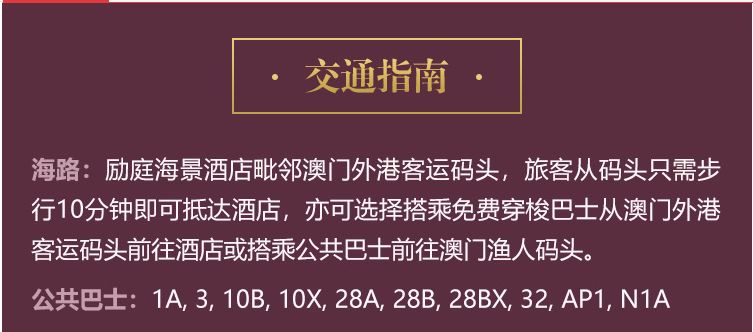 · 交通指南 ·

海路：励庭海景酒店毗邻澳门外港客运码头，旅客从码头只需步行10分钟即可抵达酒店，亦可选择搭乘免费穿梭巴士从澳门外港客运码头前往酒店或搭乘公共巴士前往澳门渔人码头。

公共巴士：1A, 3, 10B, 10X, 28A, 28B, 28BX, 32, AP1, N1A